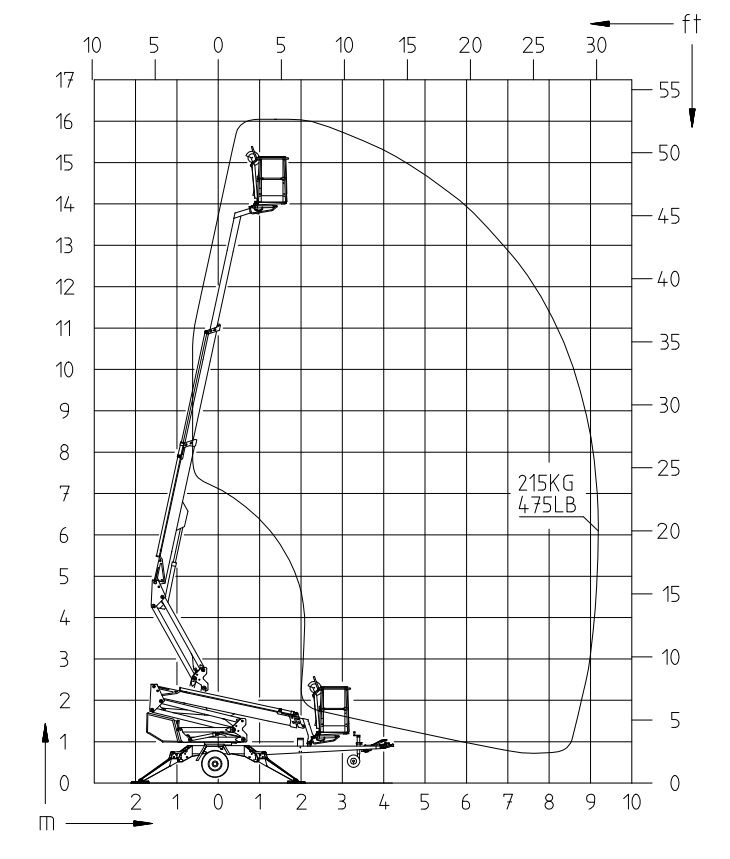 ft
10 5 0 5 10 15 20 25 30
17
16
15
14
13
12
11
10
9
8
7
6
5
4
3
2
1
0
55
50
45
40
35
30
25
20
15
10
5
0
215KG
475LB
2 1 0 1 2 3 4 5 6 7 8 9 10
m